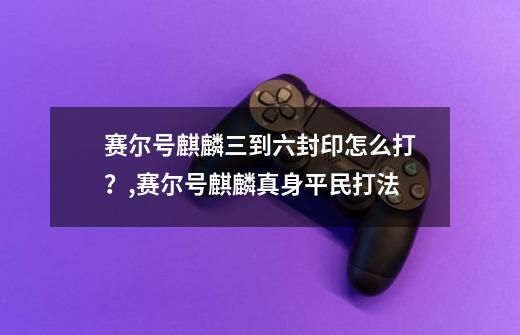 赛尔号麒麟三到六封印怎么打？,赛尔号麒麟真身平民打法